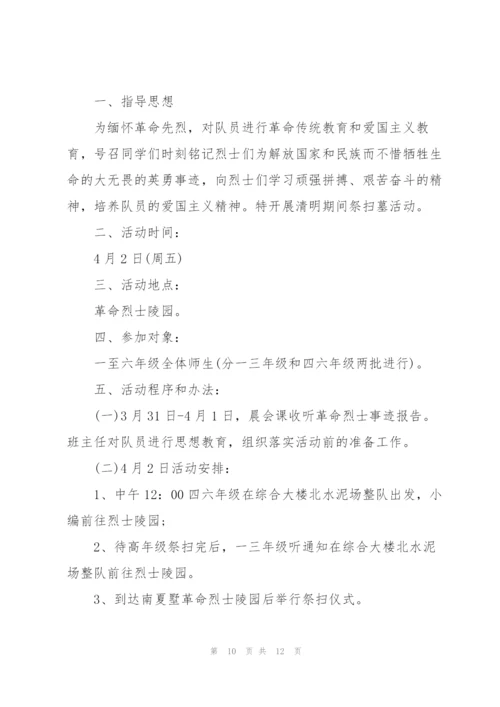 一、指导思想

为缅怀革命先烈，对队员进行革命传统教育和爱国主义教育，号召同学们时刻铭记烈士们为解放国家和民族而不惜牺牲生命的大无畏的英勇事迹，向烈士们学习顽强拼搏、艰苦奋斗的精神，培养队员的爱国主义精神。特开展清明期间祭扫墓活动。

二、活动时间：

4月2日(周五)

三、活动地点：

革命烈士陵园。

四、参加对象：

一至六年级全体师生(分一三年级和四六年级两批进行)。

五、活动程序和办法：

(一)3月31日-4月1日，晨会课收听革命烈士事迹报告。班主任对队员进行思想教育，组织落实活动前的准备工作。

(二)4月2日活动安排：

1、中午12：00四六年级在综合大楼北水泥场整队出发，小编前往烈士陵园;

2、待高年级祭扫完后，一三年级听通知在综合大楼北水泥场整队前往烈士陵园。

3、到达南夏墅革命烈士陵园后举行祭扫仪式。

第 10 页 共 12 页